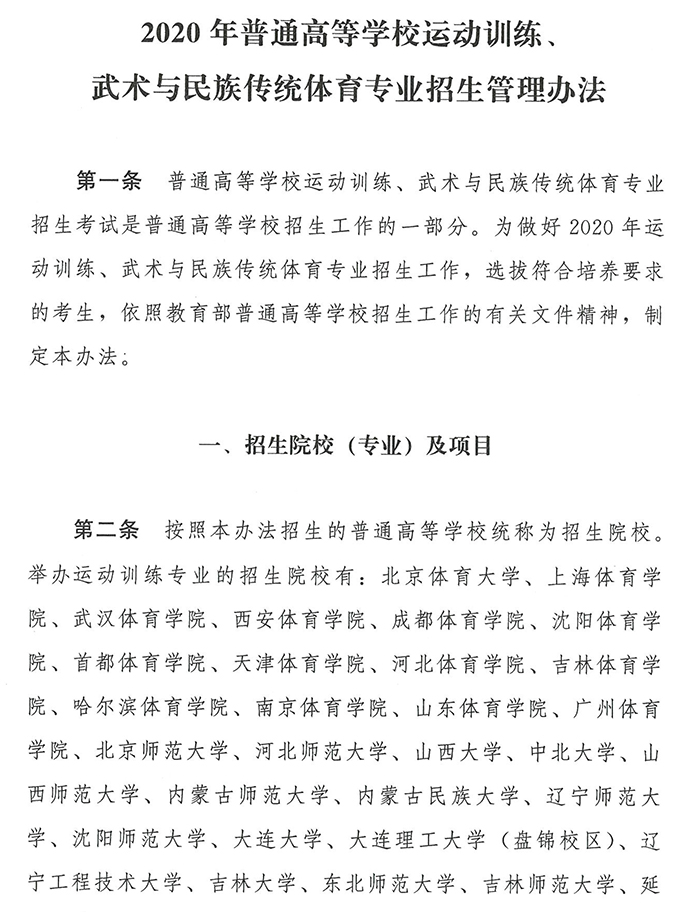 2020 年普通高等学校运动训练、武术与民族传统体育专业招生管理办法

第一条 普通高等学校运动训练、武术与民族传统体育专业招生考试是普通高等学校招生工作的一部分。为做好 2020 年运动训练、武术与民族传统体育专业招生工作，选拔符合培养要求的考生，依照教育部普通高等学校招生工作的有关文件精神，制定本办法。

一、招生院校（专业）及项目

第二条 按照本办法招生的普通高等学校统称为招生院校。举办运动训练专业的招生院校有：北京体育大学、上海体育学院、武汉体育学院、西安体育学院、成都体育学院、沈阳体育学院、首都体育学院、天津体育学院、河北体育学院、吉林体育学院、哈尔滨体育学院、南京体育学院、山东体育学院、广州体育学院、北京师范大学、河北师范大学、山西大学、中北大学、山西师范大学、内蒙古师范大学、内蒙古民族大学、辽宁师范大学、沈阳师范大学、大连大学、大连理工大学（盘锦校区）、辽宁工程技术大学、吉林大学、东北师范大学、吉林师范大学、延